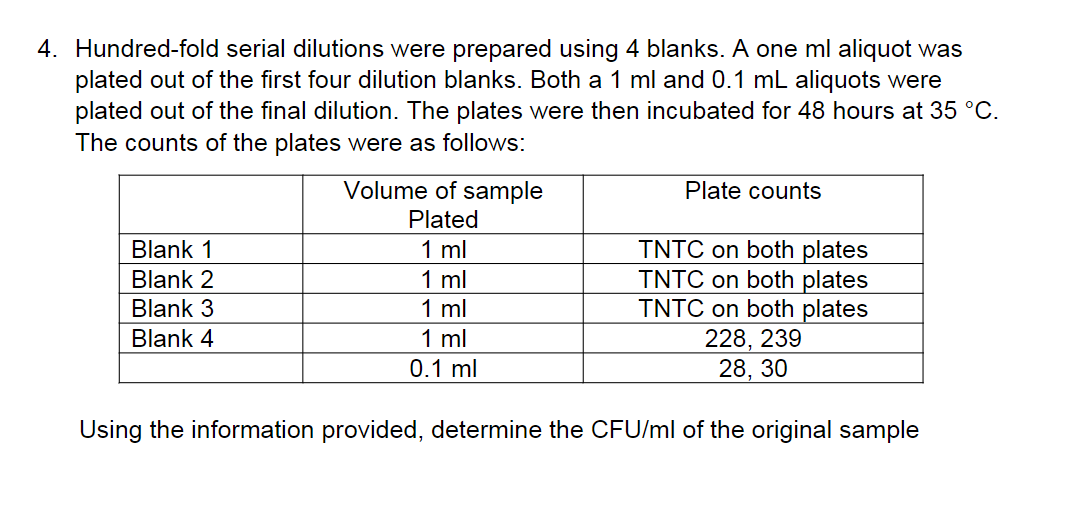 4. Hundred-fold serial dilutions were prepared using 4 blanks. A one ml aliquot was plated out of the first four dilution blanks. Both a 1 ml and 0.1 mL aliquots were plated out of the final dilution. The plates were then incubated for 48 hours at 35 °C. The counts of the plates were as follows:

| | Volume of sample Plated | Plate counts |
|---|---|---|
| Blank 1 | 1 ml | TNTC on both plates |
| Blank 2 | 1 ml | TNTC on both plates |
| Blank 3 | 1 ml | TNTC on both plates |
| Blank 4 | 1 ml | 228, 239 |
| | 0.1 ml | 28, 30 |

Using the information provided, determine the CFU/ml of the original sample